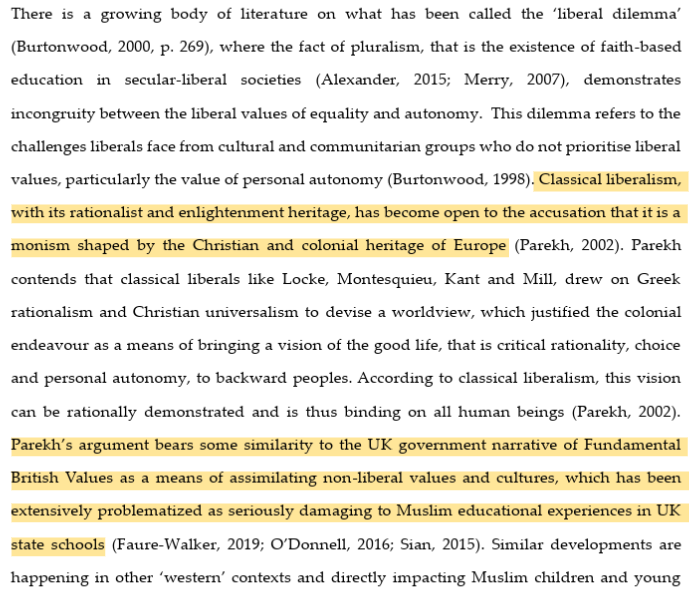 There is a growing body of literature on what has been called the 'liberal dilemma' (Burtonwood, 2000, p. 269), where the fact of pluralism, that is the existence of faith-based education in secular-liberal societies (Alexander, 2015; Merry, 2007), demonstrates incongruity between the liberal values of equality and autonomy. This dilemma refers to the challenges liberals face from cultural and communitarian groups who do not prioritise liberal values, particularly the value of personal autonomy (Burtonwood, 1998). Classical liberalism, with its rationalist and enlightenment heritage, has become open to the accusation that it is a monism shaped by the Christian and colonial heritage of Europe (Parekh, 2002). Parekh contends that classical liberals like Locke, Montesquieu, Kant and Mill, drew on Greek rationalism and Christian universalism to devise a worldview, which justified the colonial endeavour as a means of bringing a vision of the good life, that is critical rationality, choice and personal autonomy, to backward peoples. According to classical liberalism, this vision can be rationally demonstrated and is thus binding on all human beings (Parekh, 2002). Parekh's argument bears some similarity to the UK government narrative of Fundamental British Values as a means of assimilating non-liberal values and cultures, which has been extensively problematized as seriously damaging to Muslim educational experiences in UK state schools (Faure-Walker, 2019; O'Donnell, 2016; Sian, 2015). Similar developments are happening in other 'western' contexts and directly impacting Muslim children and young